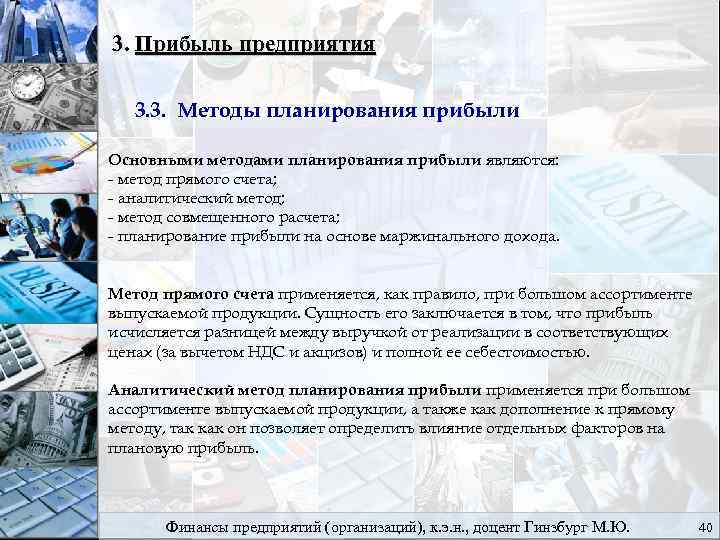 3. Прибыль предприятия

3.3. Методы планирования прибыли

Основными методами планирования прибыли являются:
- метод прямого счета;
- аналитический метод;
- метод совмещенного расчета;
- планирование прибыли на основе маржинального дохода.

Метод прямого счета применяется, как правило, при большом ассортименте выпускаемой продукции. Сущность его заключается в том, что прибыль исчисляется разницей между выручкой от реализации в соответствующих ценах (за вычетом НДС и акцизов) и полной ее себестоимостью.

Аналитический метод планирования прибыли применяется при большом ассортименте выпускаемой продукции, а также как дополнение к прямому методу, так как он позволяет определить влияние отдельных факторов на плановую прибыль.

Финансы предприятий (организаций), к.э.н., доцент Гинзбург М.Ю. 40